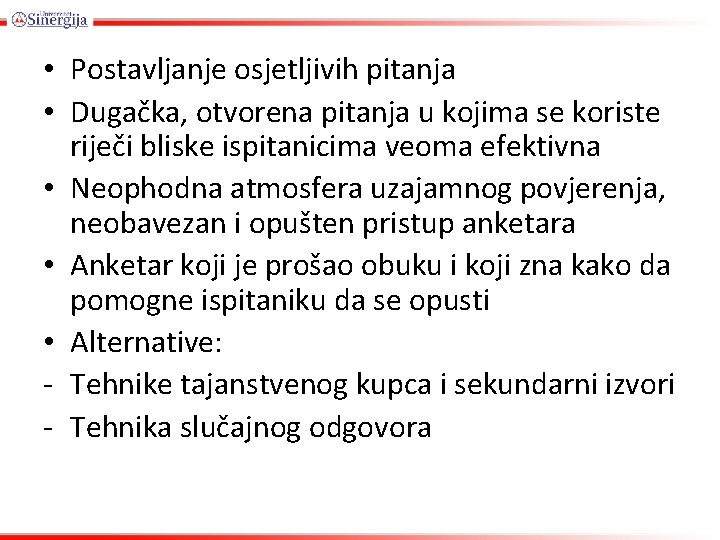 Univerzitet Sinergija

• Postavljanje osjetljivih pitanja
• Dugačka, otvorena pitanja u kojima se koriste riječi bliske ispitanicima veoma efektivna
• Neophodna atmosfera uzajamnog povjerenja, neobavezan i opušten pristup anketara
• Anketar koji je prošao obuku i koji zna kako da pomogne ispitaniku da se opusti
• Alternative:
- Tehnike tajanstvenog kupca i sekundarni izvori
- Tehnika slučajnog odgovora